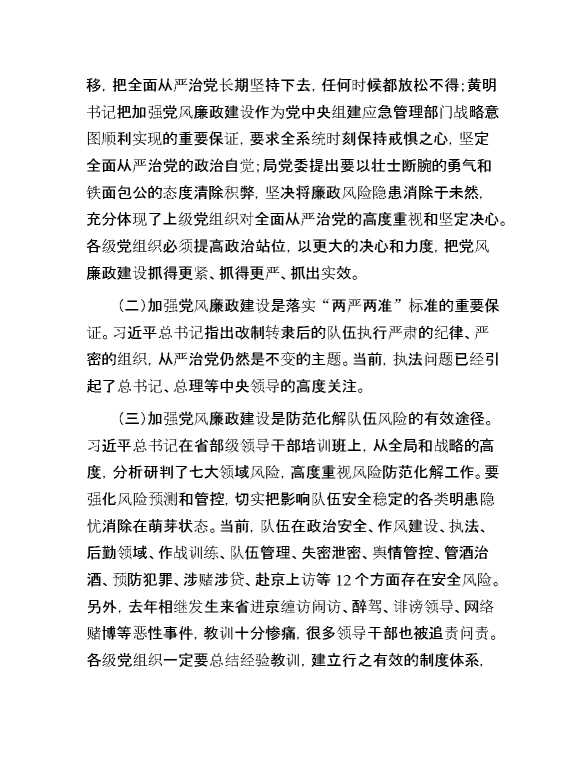 移，把全面从严治党长期坚持下去，任何时候都放松不得；黄明书记把加强党风廉政建设作为党中央组建应急管理部门战略意图顺利实现的重要保证，要求全系统时刻保持戒惧之心，坚定全面从严治党的政治自觉；局党委提出要以壮士断腕的勇气和铁面包公的态度清除积弊，坚决将廉政风险隐患消除于未然，充分体现了上级党组织对全面从严治党的高度重视和坚定决心。各级党组织必须提高政治站位，以更大的决心和力度，把党风廉政建设抓得更紧、抓得更严、抓出实效。

（二）加强党风廉政建设是落实“两严两准”标准的重要保证。习近平总书记指出改制转隶后的队伍执行严肃的纪律、严密的组织，从严治党仍然是不变的主题。当前，执法问题已经引起了总书记、总理等中央领导的高度关注。

（三）加强党风廉政建设是防范化解队伍风险的有效途径。习近平总书记在省部级领导干部培训班上，从全局和战略的高度，分析研判了七大领域风险，高度重视风险防范化解工作。要强化风险预测和管控，切实把影响队伍安全稳定的各类明患隐忧消除在萌芽状态。当前，队伍在政治安全、作风建设、执法、后勤领域、作战训练、队伍管理、失密泄密、舆情管控、管酒治酒、预防犯罪、涉赌涉贷、赴京上访等 12 个方面存在安全风险。另外，去年相继发生来省进京缠访闹访、醉驾、诽谤领导、网络赌博等恶性事件，教训十分惨痛，很多领导干部也被追责问责。各级党组织一定要总结经验教训，建立行之有效的制度体系，